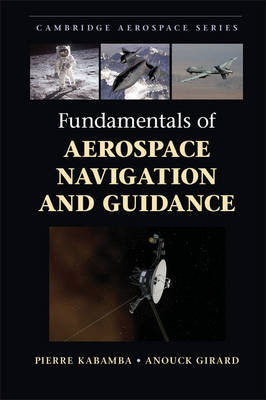 CAMBRIDGE AEROSPACE SERIES

Fundamentals of
AEROSPACE NAVIGATION AND GUIDANCE

PIERRE KABAMBA • ANOUCK GIRARD